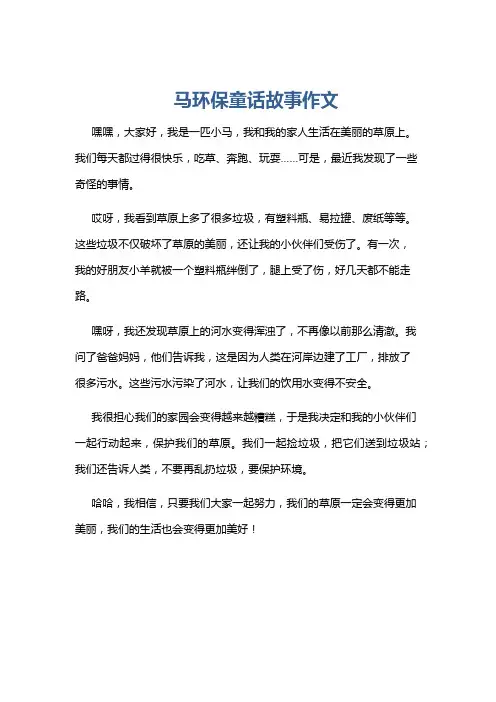 马环保童话故事作文

嘿嘿，大家好，我是一匹小马，我和我的家人生活在美丽的草原上。我们每天都过得很快乐，吃草、奔跑、玩耍……可是，最近我发现了一些奇怪的事情。

哎呀，我看到草原上多了很多垃圾，有塑料瓶、易拉罐、废纸等等。这些垃圾不仅破坏了草原的美丽，还让我的小伙伴们受伤了。有一次，我的好朋友小羊就被一个塑料瓶绊倒了，腿上受了伤，好几天都不能走路。

嘿呀，我还发现草原上的河水变得浑浊了，不再像以前那么清澈。我问了爸爸妈妈，他们告诉我，这是因为人类在河岸边建了工厂，排放了很多污水。这些污水污染了河水，让我们的饮用水变得不安全。

我很担心我们的家园会变得越来越糟糕，于是我决定和我的小伙伴们一起行动起来，保护我们的草原。我们一起捡垃圾，把它们送到垃圾站；我们还告诉人类，不要再乱扔垃圾，要保护环境。

哈哈，我相信，只要我们大家一起努力，我们的草原一定会变得更加美丽，我们的生活也会变得更加美好！